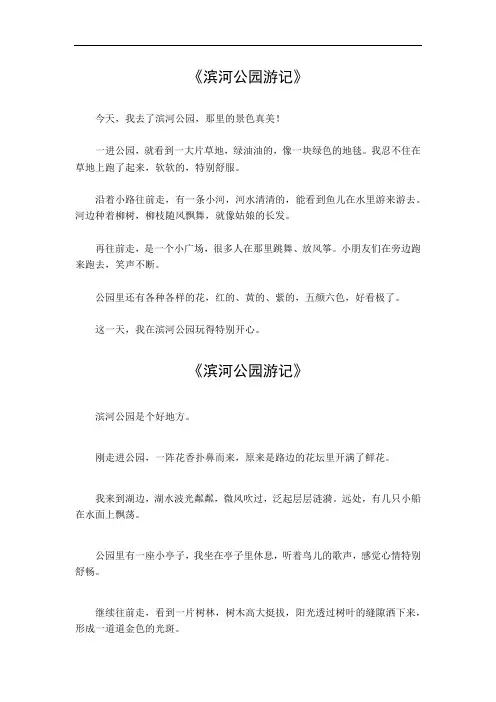 《滨河公园游记》

今天，我去了滨河公园，那里的景色真美！

一进公园，就看到一大片草地，绿油油的，像一块绿色的地毯。我忍不住在草地上跑了起来，软软的，特别舒服。

沿着小路往前走，有一条小河，河水清清的，能看到鱼儿在水里游来游去。河边种着柳树，柳枝随风飘舞，就像姑娘的长发。

再往前走，是一个小广场，很多人在那里跳舞、放风筝。小朋友们在旁边跑来跑去，笑声不断。

公园里还有各种各样的花，红的、黄的、紫的，五颜六色，好看极了。

这一天，我在滨河公园玩得特别开心。

《滨河公园游记》

滨河公园是个好地方。

刚走进公园，一阵花香扑鼻而来，原来是路边的花坛里开满了鲜花。

我来到湖边，湖水波光粼粼，微风吹过，泛起层层涟漪。远处，有几只小船在水面上飘荡。

公园里有一座小亭子，我坐在亭子里休息，听着鸟儿的歌声，感觉心情特别舒畅。

继续往前走，看到一片树林，树木高大挺拔，阳光透过树叶的缝隙洒下来，形成一道道金色的光斑。